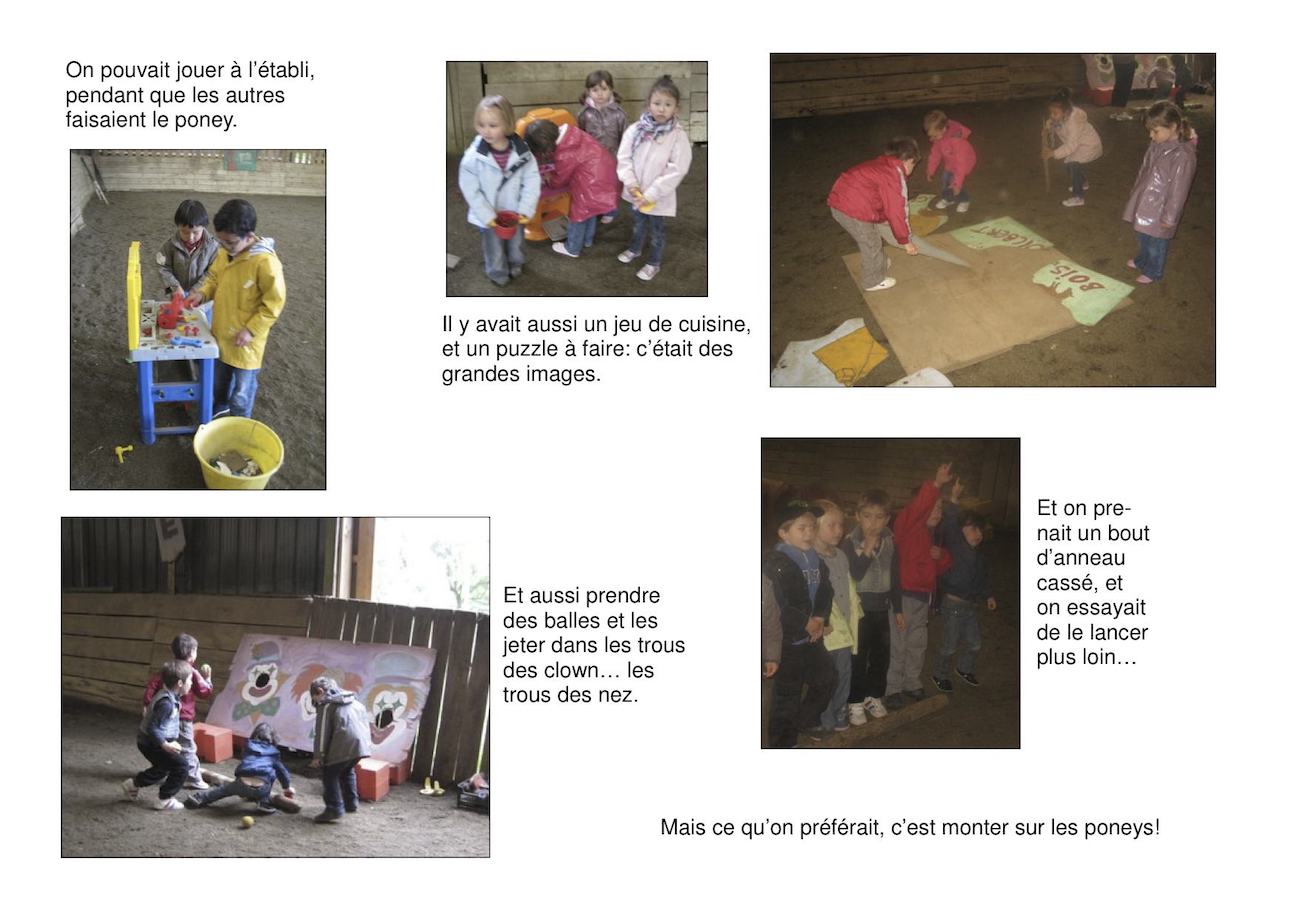 On pouvait jouer à l'établi, pendant que les autres faisaient le poney.

Il y avait aussi un jeu de cuisine, et un puzzle à faire: c'était des grandes images.

Et aussi prendre des balles et les jeter dans les trous des clown… les trous des nez.

Et on prenait un bout d'anneau cassé, et on essayait de le lancer plus loin…

Mais ce qu'on préférait, c'est monter sur les poneys!